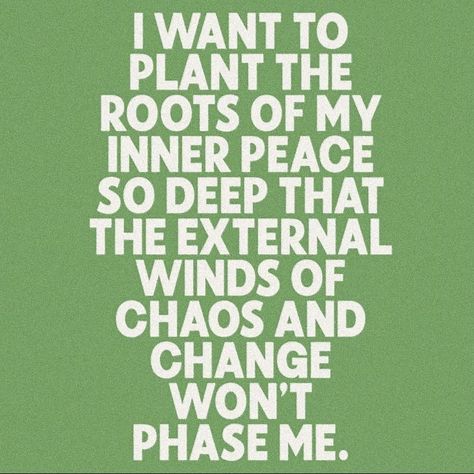 I WANT TO PLANT THE ROOTS OF MY INNER PEACE SO DEEP THAT THE EXTERNAL WINDS OF CHAOS AND CHANGE WON'T PHASE ME.